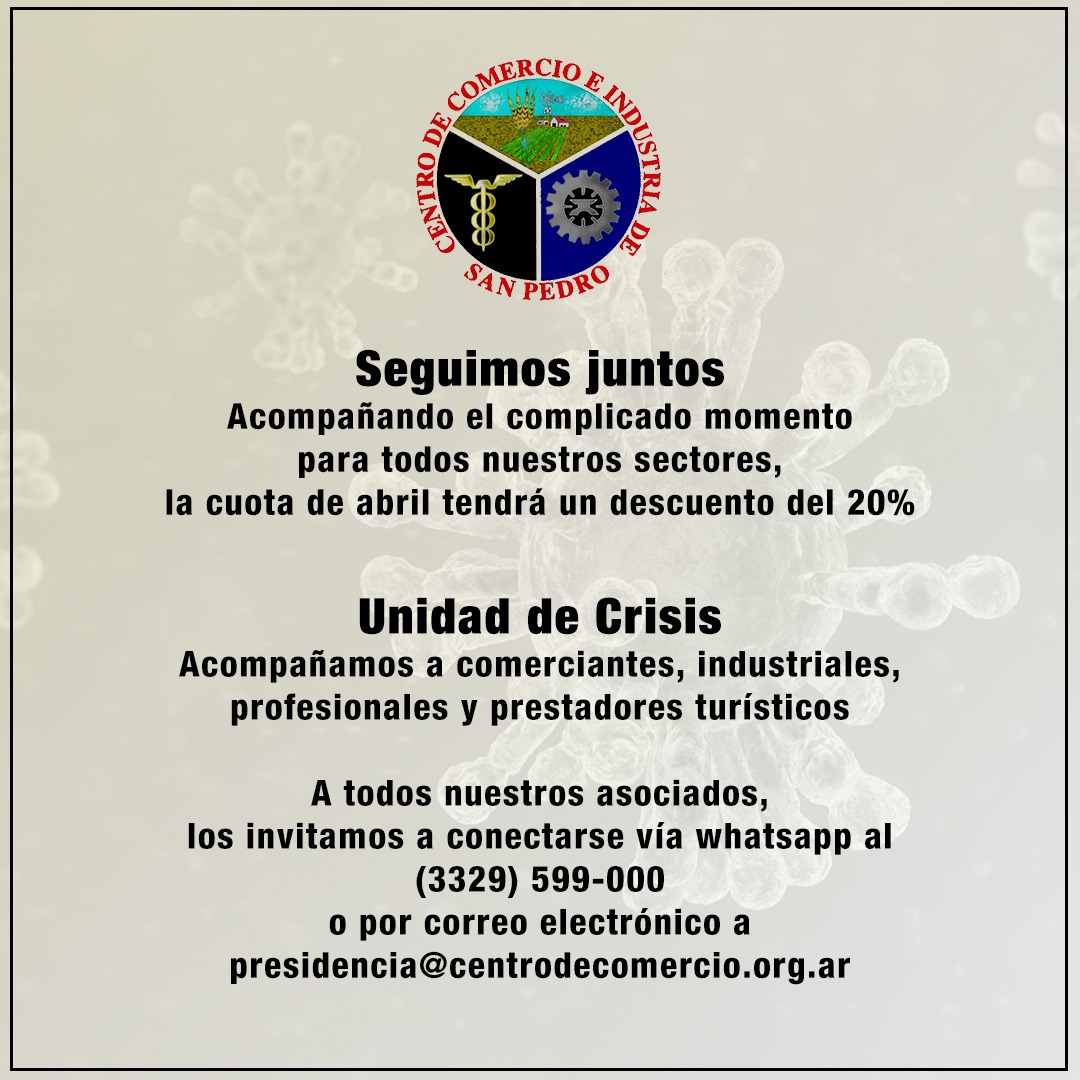 CENTRO DE COMERCIO E INDUSTRIA DE SAN PEDRO

Seguimos juntos

Acompañando el complicado momento para todos nuestros sectores, la cuota de abril tendrá un descuento del 20%

Unidad de Crisis

Acompañamos a comerciantes, industriales, profesionales y prestadores turísticos

A todos nuestros asociados, los invitamos a conectarse vía whatsapp al (3329) 599-000 o por correo electrónico a presidencia@centrodecomercio.org.ar